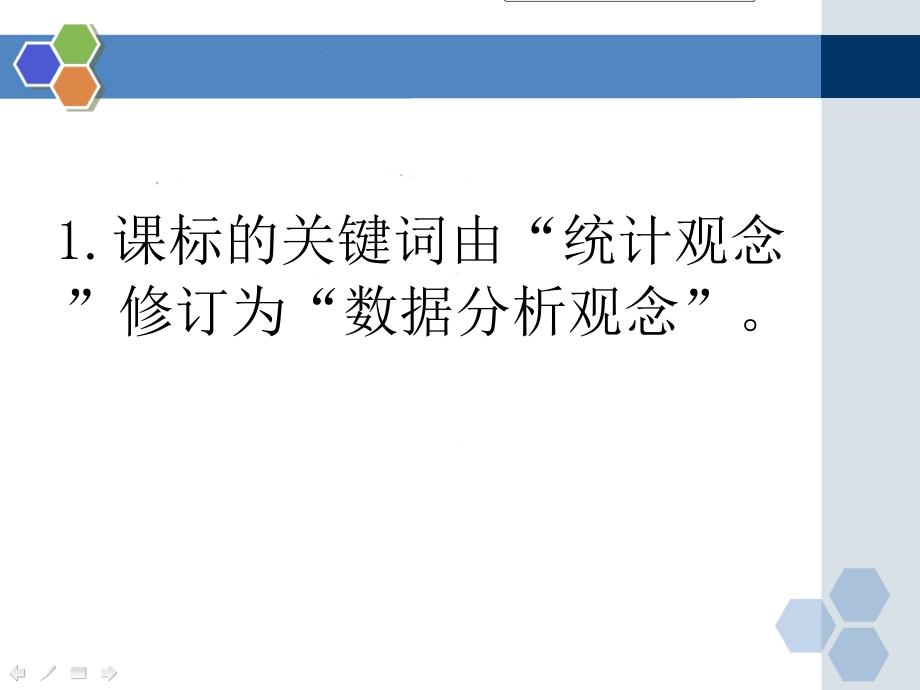 1. 课标的关键词由“统计观念”修订为“数据分析观念”。